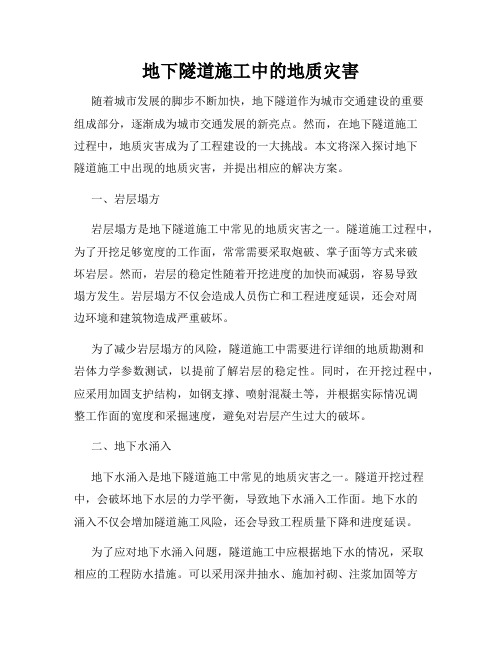 地下隧道施工中的地质灾害

随着城市发展的脚步不断加快，地下隧道作为城市交通建设的重要组成部分，逐渐成为城市交通发展的新亮点。然而，在地下隧道施工过程中，地质灾害成为了工程建设的一大挑战。本文将深入探讨地下隧道施工中出现的地质灾害，并提出相应的解决方案。

一、岩层塌方

岩层塌方是地下隧道施工中常见的地质灾害之一。隧道施工过程中，为了开挖足够宽度的工作面，常常需要采取炮破、掌子面等方式来破坏岩层。然而，岩层的稳定性随着开挖进度的加快而减弱，容易导致塌方发生。岩层塌方不仅会造成人员伤亡和工程进度延误，还会对周边环境和建筑物造成严重破坏。

为了减少岩层塌方的风险，隧道施工中需要进行详细的地质勘测和岩体力学参数测试，以提前了解岩层的稳定性。同时，在开挖过程中，应采用加固支护结构，如钢支撑、喷射混凝土等，并根据实际情况调整工作面的宽度和采掘速度，避免对岩层产生过大的破坏。

二、地下水涌入

地下水涌入是地下隧道施工中常见的地质灾害之一。隧道开挖过程中，会破坏地下水层的力学平衡，导致地下水涌入工作面。地下水的涌入不仅会增加隧道施工风险，还会导致工程质量下降和进度延误。

为了应对地下水涌入问题，隧道施工中应根据地下水的情况，采取相应的工程防水措施。可以采用深井抽水、施加衬砌、注浆加固等方